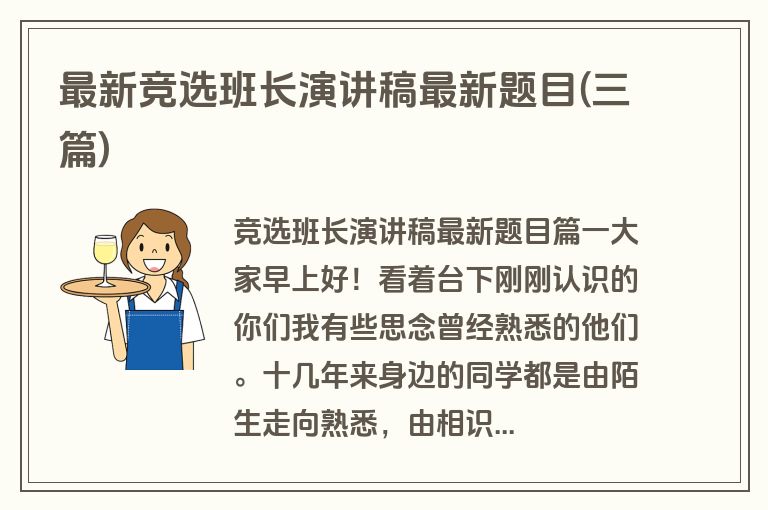 最新竞选班长演讲稿最新题目(三篇)

竞选班长演讲稿最新题目篇一大家早上好！看着台下刚刚认识的你们我有些思念曾经熟悉的他们。十几年来身边的同学都是由陌生走向熟悉，由相识...